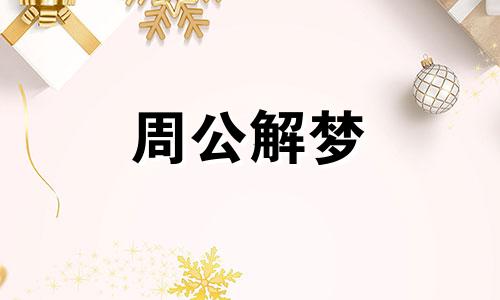 周公解梦